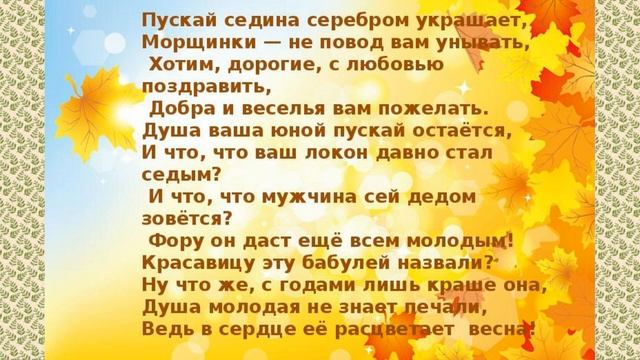 Пускай седина серебром украшает,
Морщинки — не повод вам унывать,
Хотим, дорогие, с любовью поздравить,
Добра и веселья вам пожелать.
Душа ваша юной пускай остаётся,
И что, что ваш локон давно стал седым?
И что, что мужчина сей дедом зовётся?
Фору он даст ещё всем молодым!
Красавицу эту бабулей назвали?
Ну что же, с годами лишь краше она,
Душа молодая не знает печали,
Ведь в сердце её расцветает весна!